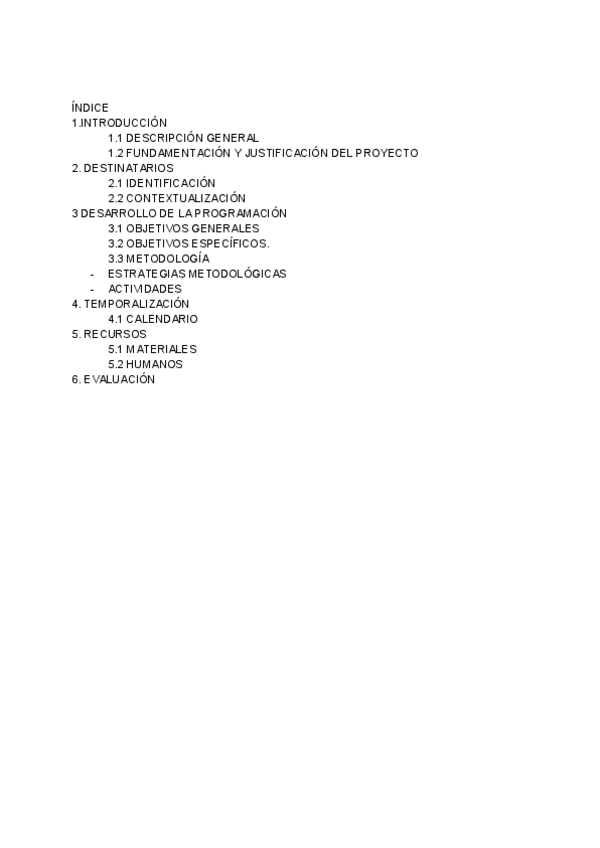 ÍNDICE
1.INTRODUCCIÓN
1.1 DESCRIPCIÓN GENERAL
1.2 FUNDAMENTACIÓN Y JUSTIFICACIÓN DEL PROYECTO
2. DESTINATARIOS
2.1 IDENTIFICACIÓN
2.2 CONTEXTUALIZACIÓN
3 DESARROLLO DE LA PROGRAMACIÓN
3.1 OBJETIVOS GENERALES
3.2 OBJETIVOS ESPECÍFICOS.
3.3 METODOLOGÍA
- ESTRATEGIAS METODOLÓGICAS
- ACTIVIDADES
4. TEMPORALIZACIÓN
4.1 CALENDARIO
5. RECURSOS
5.1 MATERIALES
5.2 HUMANOS
6. EVALUACIÓN